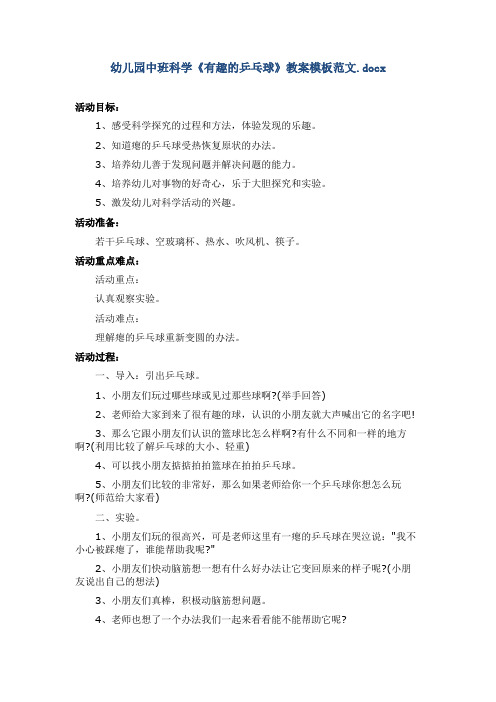 幼儿园中班科学《有趣的乒乓球》教案模板范文.docx

活动目标：

1、感受科学探究的过程和方法，体验发现的乐趣。

2、知道瘪的乒乓球受热恢复原状的办法。

3、培养幼儿善于发现问题并解决问题的能力。

4、培养幼儿对事物的好奇心，乐于大胆探究和实验。

5、激发幼儿对科学活动的兴趣。

活动准备：

若干乒乓球、空玻璃杯、热水、吹风机、筷子。

活动重点难点：

活动重点：

认真观察实验。

活动难点：

理解瘪的乒乓球重新变圆的办法。

活动过程：

一、导入：引出乒乓球。

1、小朋友们玩过哪些球或见过那些球啊?(举手回答)

2、老师给大家到来了很有趣的球，认识的小朋友就大声喊出它的名字吧!

3、那么它跟小朋友们认识的篮球比怎么样啊?有什么不同和一样的地方啊?(利用比较了解乒乓球的大小、轻重)

4、可以找小朋友掂掂拍拍篮球在拍拍乒乓球。

5、小朋友们比较的非常好，那么如果老师给你一个乒乓球你想怎么玩啊?(师范给大家看)

二、实验。

1、小朋友们玩的很高兴，可是老师这里有一瘪的乒乓球在哭泣说："我不小心被踩瘪了，谁能帮助我呢?"

2、小朋友们快动脑筋想一想有什么好办法让它变回原来的样子呢?(小朋友说出自己的想法)

3、小朋友们真棒，积极动脑筋想问题。

4、老师也想了一个办法我们一起来看看能不能帮助它呢?